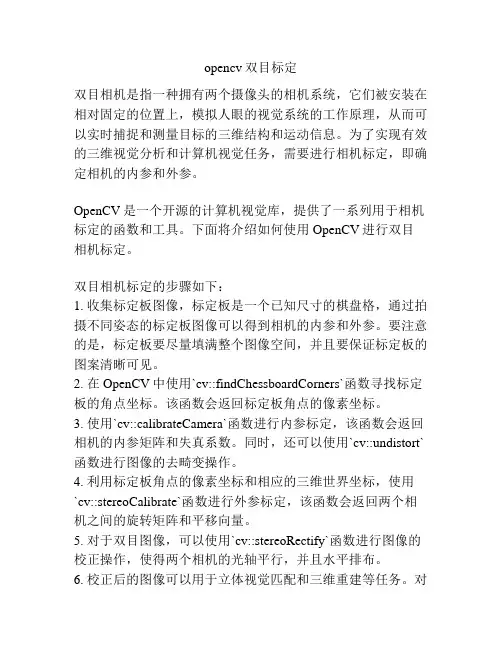 opencv 双目标定

双目相机是指一种拥有两个摄像头的相机系统，它们被安装在相对固定的位置上，模拟人眼的视觉系统的工作原理，从而可以实时捕捉和测量目标的三维结构和运动信息。为了实现有效的三维视觉分析和计算机视觉任务，需要进行相机标定，即确定相机的内参和外参。

OpenCV 是一个开源的计算机视觉库，提供了一系列用于相机标定的函数和工具。下面将介绍如何使用 OpenCV 进行双目相机标定。

双目相机标定的步骤如下：
1. 收集标定板图像，标定板是一个已知尺寸的棋盘格，通过拍摄不同姿态的标定板图像可以得到相机的内参和外参。要注意的是，标定板要尽量填满整个图像空间，并且要保证标定板的图案清晰可见。
2. 在 OpenCV 中使用`cv::findChessboardCorners`函数寻找标定板的角点坐标。该函数会返回标定板角点的像素坐标。
3. 使用`cv::calibrateCamera`函数进行内参标定，该函数会返回相机的内参矩阵和失真系数。同时，还可以使用`cv::undistort`函数进行图像的去畸变操作。
4. 利用标定板角点的像素坐标和相应的三维世界坐标，使用`cv::stereoCalibrate`函数进行外参标定，该函数会返回两个相机之间的旋转矩阵和平移向量。
5. 对于双目图像，可以使用`cv::stereoRectify`函数进行图像的校正操作，使得两个相机的光轴平行，并且水平排布。
6. 校正后的图像可以用于立体视觉匹配和三维重建等任务。对